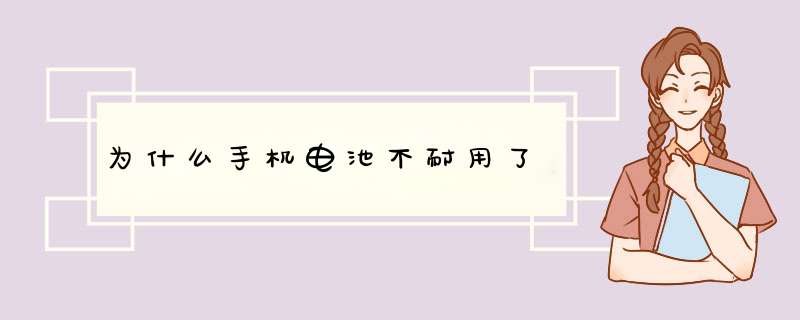 为什么手机电池不耐用了